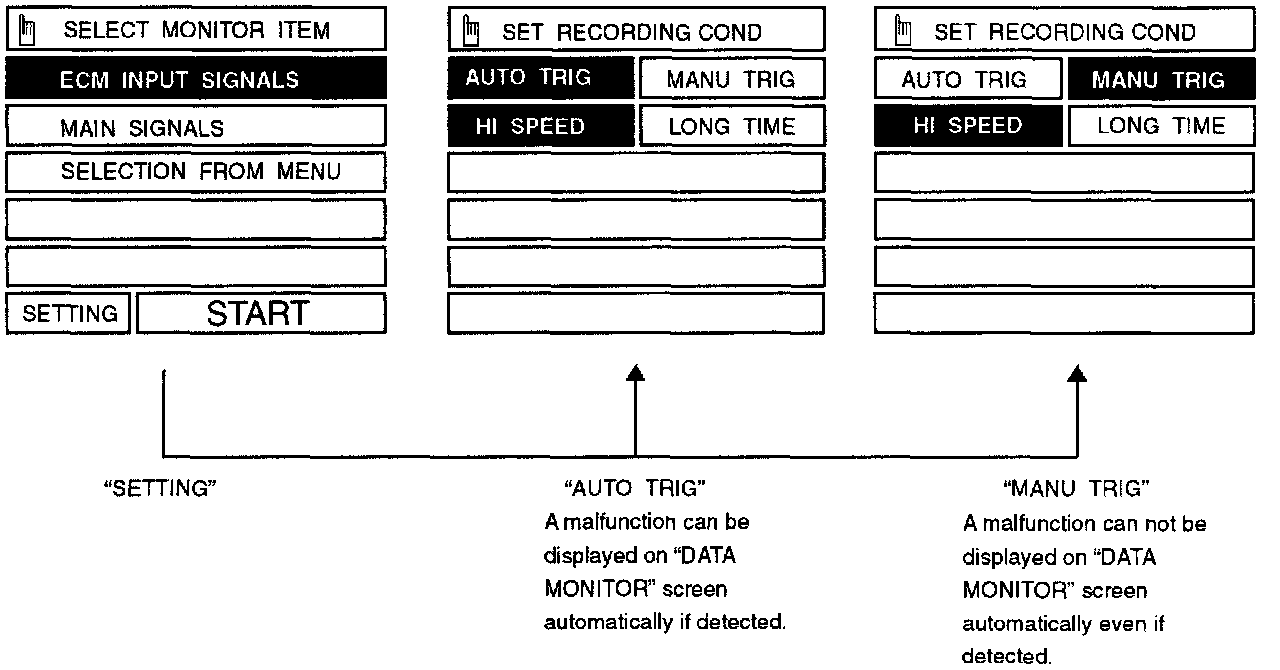 SELECT MONITOR ITEM
ECM INPUT SIGNALS
MAIN SIGNALS
SELECTION FROM MENU
SETTING
START

SET RECORDING COND
AUTO TRIG
MANU TRIG
HI SPEED
LONG TIME

SET RECORDING COND
AUTO TRIG
MANU TRIG
HI SPEED
LONG TIME

"SETTING"

"AUTO TRIG"
A malfunction can be displayed on "DATA MONITOR" screen automatically if detected.

"MANU TRIG"
A malfunction can not be displayed on "DATA MONITOR" screen automatically even if detected.